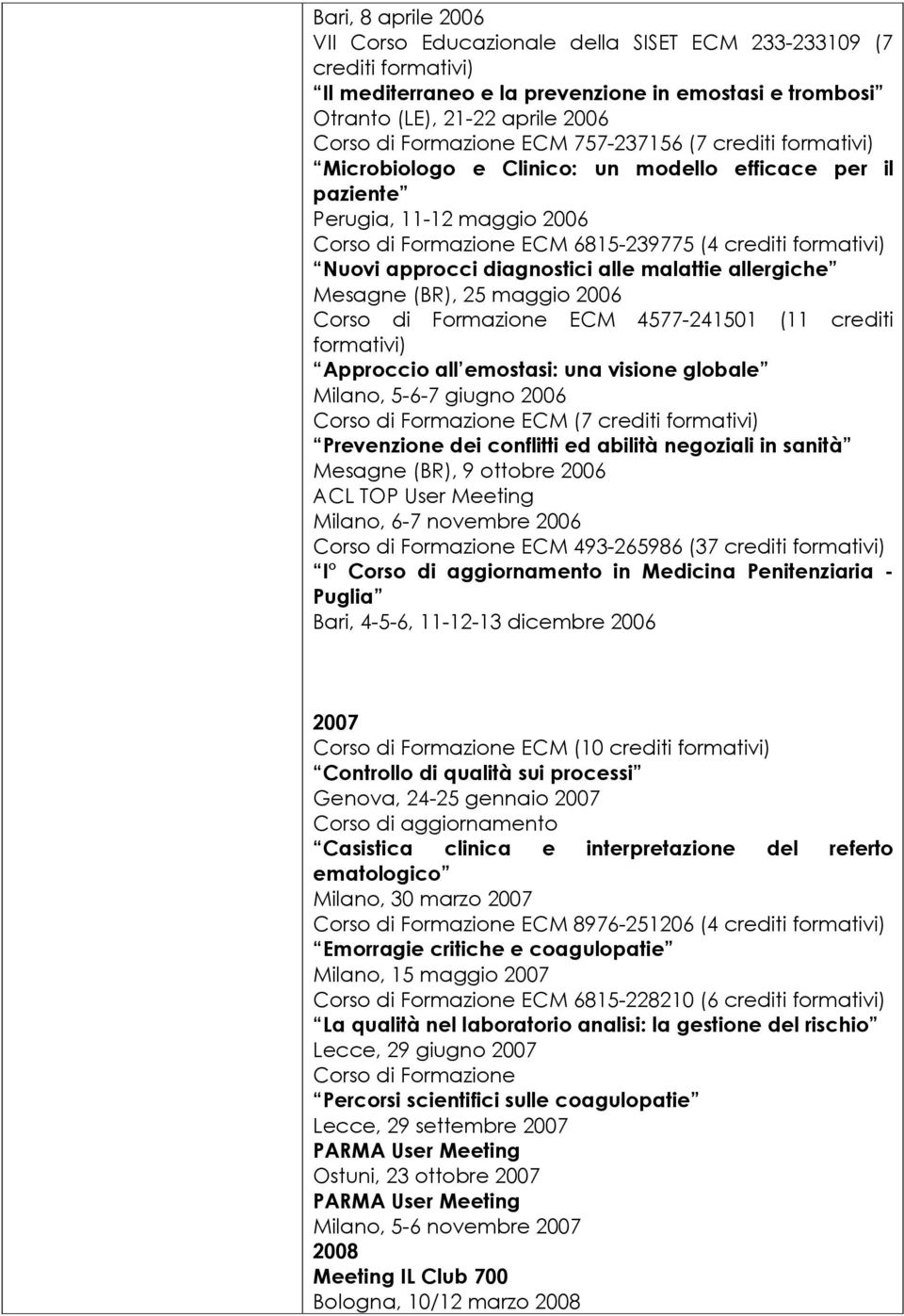 Bari, 8 aprile 2006
VII Corso Educazionale della SISET ECM 233-233109 (7 crediti formativi)
Il mediterraneo e la prevenzione in emostasi e trombosi
Otranto (LE), 21-22 aprile 2006
Corso di Formazione ECM 757-237156 (7 crediti formativi)
Microbiologo e Clinico: un modello efficace per il paziente
Perugia, 11-12 maggio 2006
Corso di Formazione ECM 6815-239775 (4 crediti formativi)
Nuovi approcci diagnostici alle malattie allergiche
Mesagne (BR), 25 maggio 2006
Corso di Formazione ECM 4577-241501 (11 crediti formativi)
Approccio all emostasi: una visione globale
Milano, 5-6-7 giugno 2006
Corso di Formazione ECM (7 crediti formativi)
Prevenzione dei conflitti ed abilità negoziali in sanità
Mesagne (BR), 9 ottobre 2006
ACL TOP User Meeting
Milano, 6-7 novembre 2006
Corso di Formazione ECM 493-265986 (37 crediti formativi)
I° Corso di aggiornamento in Medicina Penitenziaria - Puglia
Bari, 4-5-6, 11-12-13 dicembre 2006

2007
Corso di Formazione ECM (10 crediti formativi)
Controllo di qualità sui processi
Genova, 24-25 gennaio 2007
Corso di aggiornamento
Casistica clinica e interpretazione del referto ematologico
Milano, 30 marzo 2007
Corso di Formazione ECM 8976-251206 (4 crediti formativi)
Emorragie critiche e coagulopatie
Milano, 15 maggio 2007
Corso di Formazione ECM 6815-228210 (6 crediti formativi)
La qualità nel laboratorio analisi: la gestione del rischio
Lecce, 29 giugno 2007
Corso di Formazione
Percorsi scientifici sulle coagulopatie
Lecce, 29 settembre 2007
PARMA User Meeting
Ostuni, 23 ottobre 2007
PARMA User Meeting
Milano, 5-6 novembre 2007
2008
Meeting IL Club 700
Bologna, 10/12 marzo 2008